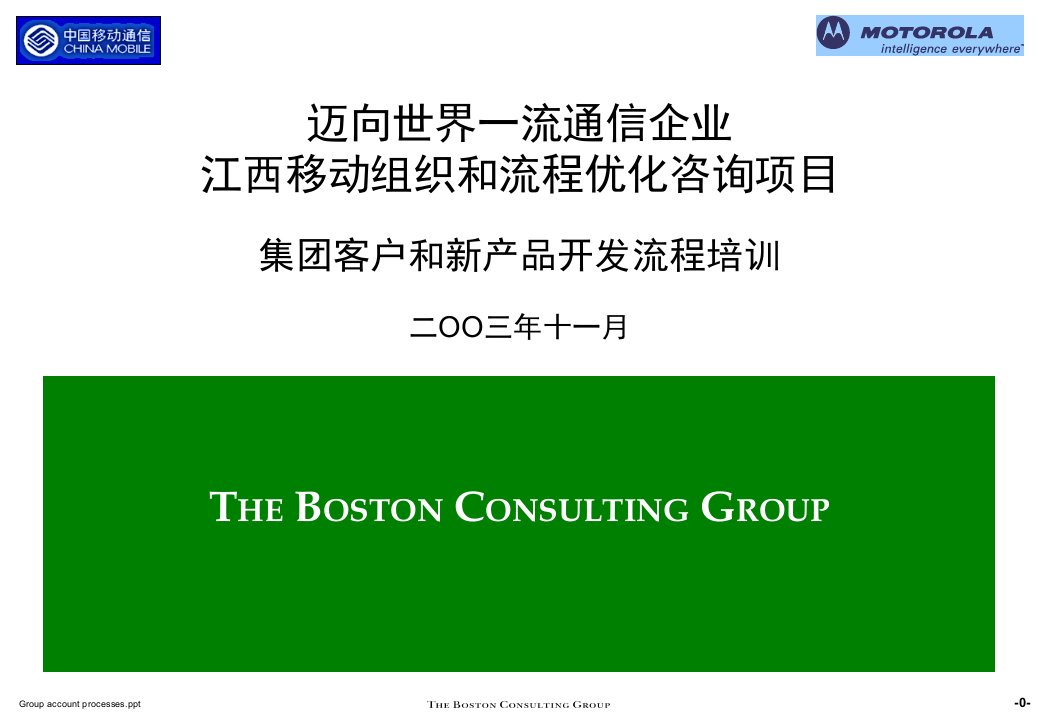 中国移动通信
CHINA MOBILE

MOTOROLA
intelligence everywhere

迈向世界一流通信企业
江西移动组织和流程优化咨询项目

集团客户和新产品开发流程培训

二OO三年十一月

THE BOSTON CONSULTING GROUP

Group account processes.ppt

THE BOSTON CONSULTING GROUP

-0-